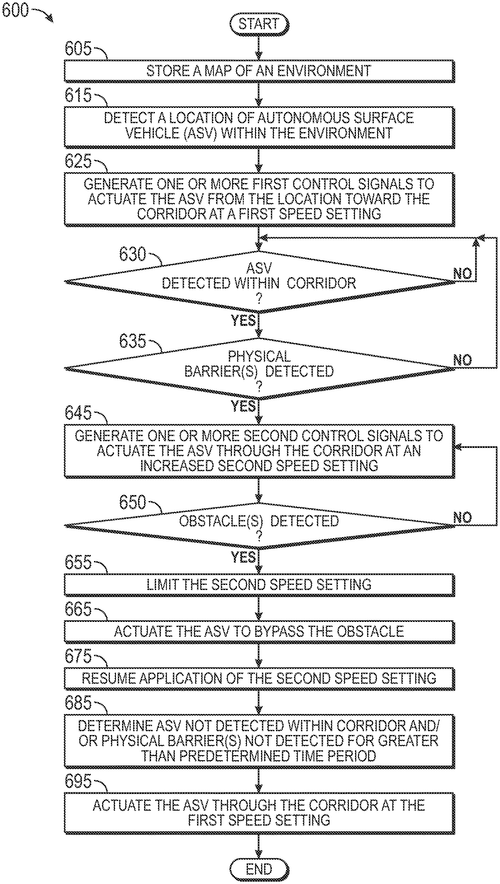 600

START

605
STORE A MAP OF AN ENVIRONMENT

615
DETECT A LOCATION OF AUTONOMOUS SURFACE VEHICLE (ASV) WITHIN THE ENVIRONMENT

625
GENERATE ONE OR MORE FIRST CONTROL SIGNALS TO ACTUATE THE ASV FROM THE LOCATION TOWARD THE CORRIDOR AT A FIRST SPEED SETTING

630
ASV DETECTED WITHIN CORRIDOR ?
NO
YES

635
PHYSICAL BARRIER(S) DETECTED ?
NO
YES

645
GENERATE ONE OR MORE SECOND CONTROL SIGNALS TO ACTUATE THE ASV THROUGH THE CORRIDOR AT AN INCREASED SECOND SPEED SETTING

650
OBSTACLE(S) DETECTED ?
NO
YES

655
LIMIT THE SECOND SPEED SETTING

665
ACTUATE THE ASV TO BYPASS THE OBSTACLE

675
RESUME APPLICATION OF THE SECOND SPEED SETTING

685
DETERMINE ASV NOT DETECTED WITHIN CORRIDOR AND/ OR PHYSICAL BARRIER(S) NOT DETECTED FOR GREATER THAN PREDETERMINED TIME PERIOD

695
ACTUATE THE ASV THROUGH THE CORRIDOR AT THE FIRST SPEED SETTING

END